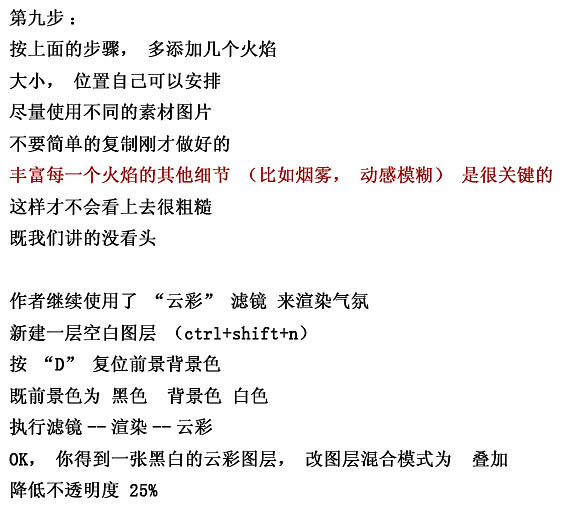 第九步：
按上面的步骤，多添加几个火焰
大小，位置自己可以安排
尽量使用不同的素材图片
不要简单的复制刚才做好的
丰富每一个火焰的其他细节（比如烟雾，动感模糊）是很关键的
这样才不会看上去很粗糙
既我们讲的没看头

作者继续使用了“云彩”滤镜 来渲染气氛
新建一层空白图层（ctrl+shift+n）
按“D”复位前景背景色
既前景色为 黑色 背景色 白色
执行滤镜 -- 渲染 -- 云彩
OK，你得到一张黑白的云彩图层，改图层混合模式为 叠加
降低不透明度 25%